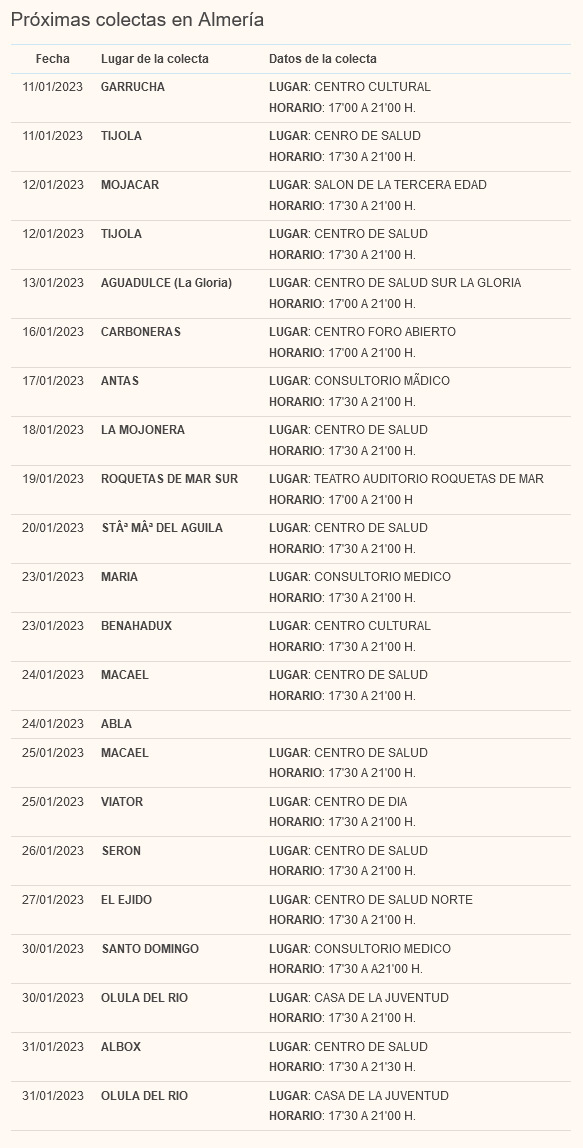 Próximas colectas en Almería

| Fecha | Lugar de la colecta | Datos de la colecta |
|---|---|---|
| 11/01/2023 | GARRUCHA | LUGAR: CENTRO CULTURAL HORARIO: 17'00 A 21'00 H. |
| 11/01/2023 | TIJOLA | LUGAR: CENRO DE SALUD HORARIO: 17'30 A 21'00 H. |
| 12/01/2023 | MOJACAR | LUGAR: SALON DE LA TERCERA EDAD HORARIO: 17'30 A 21'00 H. |
| 12/01/2023 | TIJOLA | LUGAR: CENTRO DE SALUD HORARIO: 17'30 A 21'00 H. |
| 13/01/2023 | AGUADULCE (La Gloria) | LUGAR: CENTRO DE SALUD SUR LA GLORIA HORARIO: 17'00 A 21'00 H. |
| 16/01/2023 | CARBONERAS | LUGAR: CENTRO FORO ABIERTO HORARIO: 17'00 A 21'00 H. |
| 17/01/2023 | ANTAS | LUGAR: CONSULTORIO MÃDICO HORARIO: 17'30 A 21'00 H. |
| 18/01/2023 | LA MOJONERA | LUGAR: CENTRO DE SALUD HORARIO: 17'30 A 21'00 H. |
| 19/01/2023 | ROQUETAS DE MAR SUR | LUGAR: TEATRO AUDITORIO ROQUETAS DE MAR HORARIO: 17'00 A 21'00 H |
| 20/01/2023 | STÂª MÂª DEL AGUILA | LUGAR: CENTRO DE SALUD HORARIO: 17'30 A 21'00 H. |
| 23/01/2023 | MARIA | LUGAR: CONSULTORIO MEDICO HORARIO: 17'30 A 21'00 H. |
| 23/01/2023 | BENAHADUX | LUGAR: CENTRO CULTURAL HORARIO: 17'30 A 21'00 H. |
| 24/01/2023 | MACAEL | LUGAR: CENTRO DE SALUD HORARIO: 17'30 A 21'00 H. |
| 24/01/2023 | ABLA | |
| 25/01/2023 | MACAEL | LUGAR: CENTRO DE SALUD HORARIO: 17'30 A 21'00 H. |
| 25/01/2023 | VIATOR | LUGAR: CENTRO DE DIA HORARIO: 17'30 A 21'00 H. |
| 26/01/2023 | SERON | LUGAR: CENTRO DE SALUD HORARIO: 17'30 A 21'00 H. |
| 27/01/2023 | EL EJIDO | LUGAR: CENTRO DE SALUD NORTE HORARIO: 17'30 A 21'00 H. |
| 30/01/2023 | SANTO DOMINGO | LUGAR: CONSULTORIO MEDICO HORARIO: 17'30 A A21'00 H. |
| 30/01/2023 | OLULA DEL RIO | LUGAR: CASA DE LA JUVENTUD HORARIO: 17'30 A 21'00 H. |
| 31/01/2023 | ALBOX | LUGAR: CENTRO DE SALUD HORARIO: 17'30 A 21'30 H. |
| 31/01/2023 | OLULA DEL RIO | LUGAR: CASA DE LA JUVENTUD HORARIO: 17'30 A 21'00 H. |